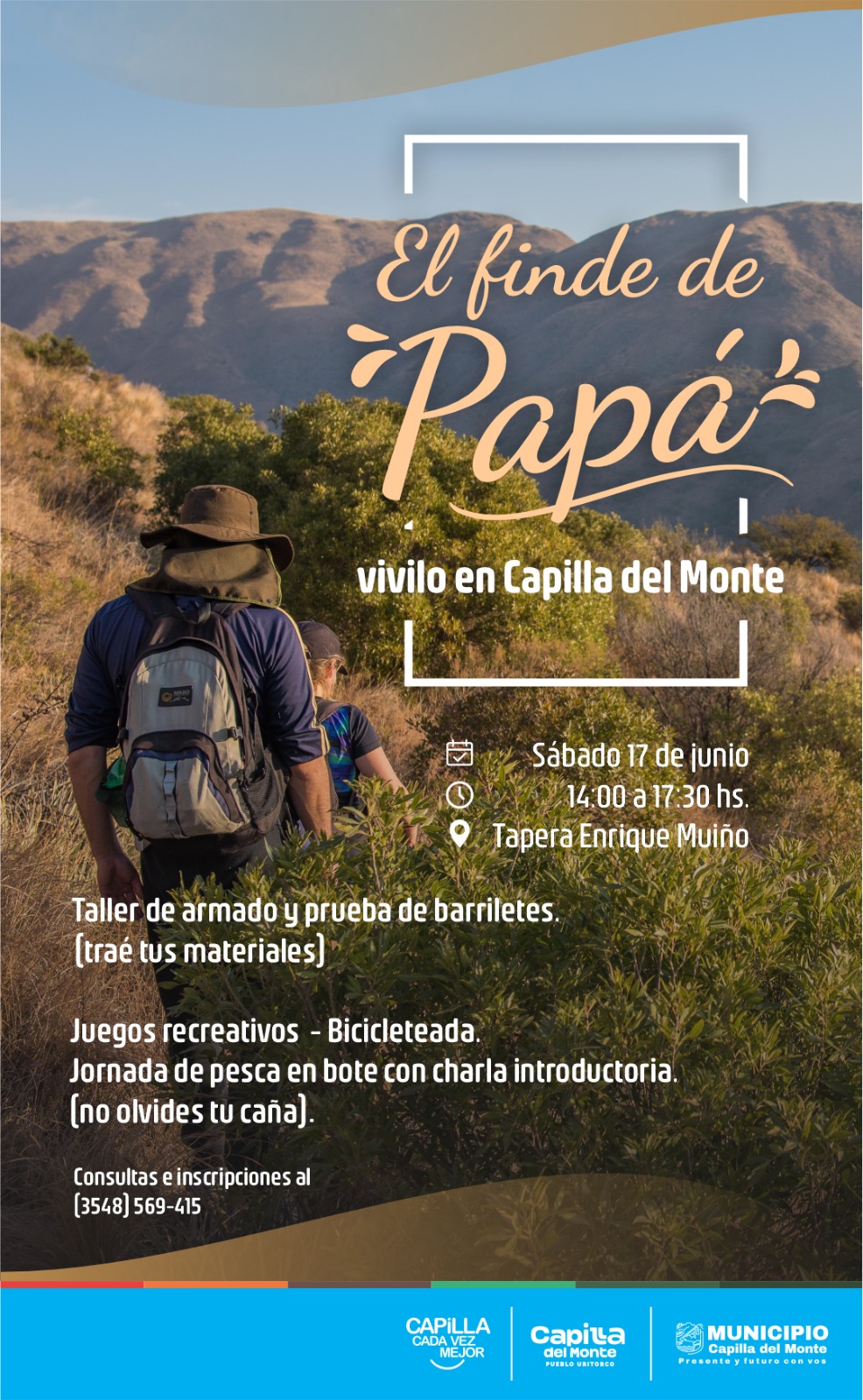 El finde de Papá

vivilo en Capilla del Monte

Sábado 17 de junio
14:00 a 17:30 hs.
Tapera Enrique Muiño

Taller de armado y prueba de barriletes.
(traé tus materiales)

Juegos recreativos - Bicicleteada.
Jornada de pesca en bote con charla introductoria.
(no olvides tu caña).

Consultas e inscripciones al
(3548) 569-415

CAPILLA CADA VEZ MEJOR

Capilla del Monte PUEBLO URITORCO

MUNICIPIO Capilla del Monte Presente y futuro con vos